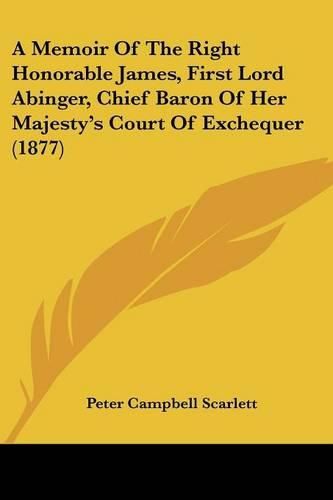 A Memoir Of The Right Honorable James, First Lord Abinger, Chief Baron Of Her Majesty's Court Of Exchequer (1877)

Peter Campbell Scarlett